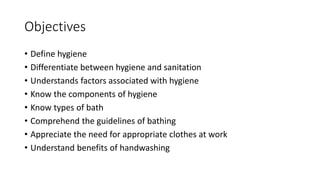 Objectives

• Define hygiene
• Differentiate between hygiene and sanitation
• Understands factors associated with hygiene
• Know the components of hygiene
• Know types of bath
• Comprehend the guidelines of bathing
• Appreciate the need for appropriate clothes at work
• Understand benefits of handwashing